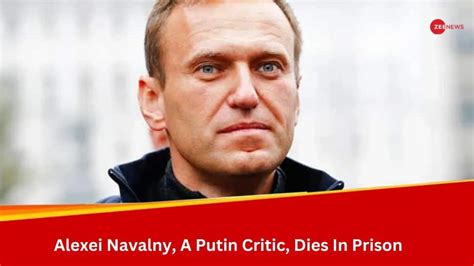 ZEE NEWS

Alexei Navalny, A Putin Critic, Dies In Prison